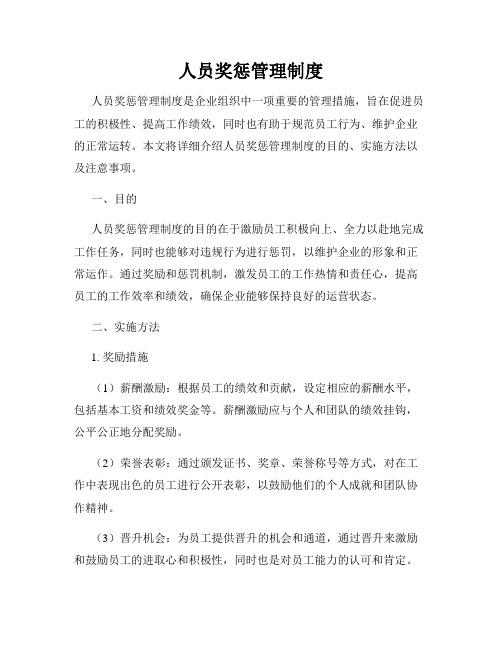 人员奖惩管理制度

人员奖惩管理制度是企业组织中一项重要的管理措施，旨在促进员工的积极性、提高工作绩效，同时也有助于规范员工行为、维护企业的正常运转。本文将详细介绍人员奖惩管理制度的目的、实施方法以及注意事项。

一、目的

人员奖惩管理制度的目的在于激励员工积极向上、全力以赴地完成工作任务，同时也能够对违规行为进行惩罚，以维护企业的形象和正常运作。通过奖励和惩罚机制，激发员工的工作热情和责任心，提高员工的工作效率和绩效，确保企业能够保持良好的运营状态。

二、实施方法

1. 奖励措施

（1）薪酬激励：根据员工的绩效和贡献，设定相应的薪酬水平，包括基本工资和绩效奖金等。薪酬激励应与个人和团队的绩效挂钩，公平公正地分配奖励。

（2）荣誉表彰：通过颁发证书、奖章、荣誉称号等方式，对在工作中表现出色的员工进行公开表彰，以鼓励他们的个人成就和团队协作精神。

（3）晋升机会：为员工提供晋升的机会和通道，通过晋升来激励和鼓励员工的进取心和积极性，同时也是对员工能力的认可和肯定。